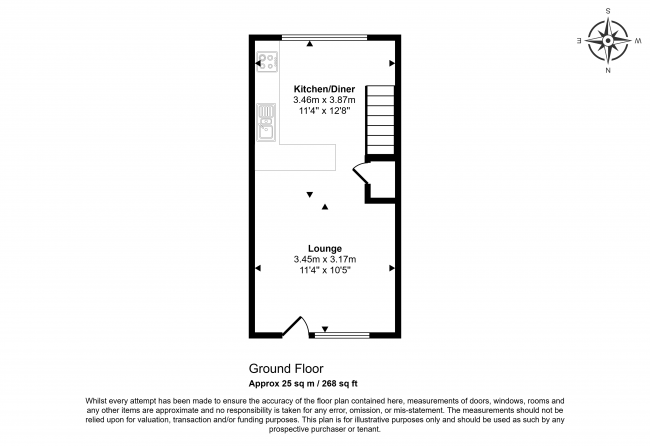 S
E W
N

Kitchen/Diner
3.46m x 3.87m
11'4" x 12'8"

Lounge
3.45m x 3.17m
11'4" x 10'5"

Ground Floor
Approx 25 sq m / 268 sq ft

Whilst every attempt has been made to ensure the accuracy of the floor plan contained here, measurements of doors, windows, rooms and any other items are approximate and no responsibility is taken for any error, omission, or mis-statement. The measurements should not be relied upon for valuation, transaction and/or funding purposes. This plan is for illustrative purposes only and should be used as such by any prospective purchaser or tenant.